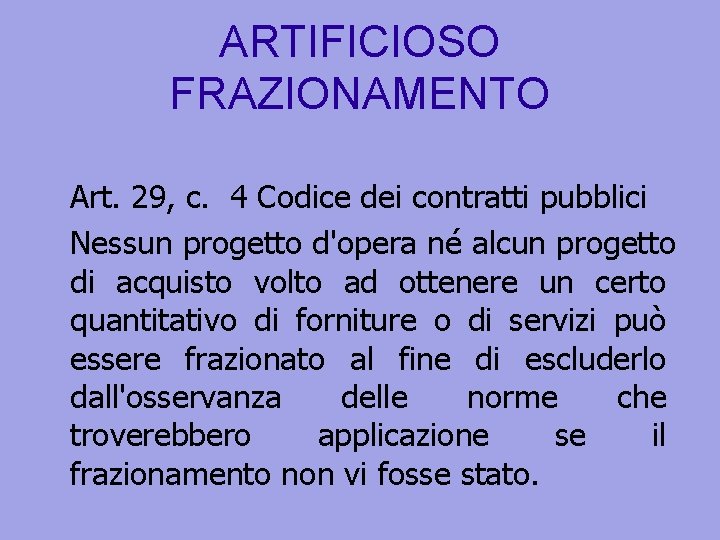 ARTIFICIOSO FRAZIONAMENTO

Art. 29, c. 4 Codice dei contratti pubblici

Nessun progetto d'opera né alcun progetto di acquisto volto ad ottenere un certo quantitativo di forniture o di servizi può essere frazionato al fine di escluderlo dall'osservanza delle norme che troverebbero applicazione se il frazionamento non vi fosse stato.